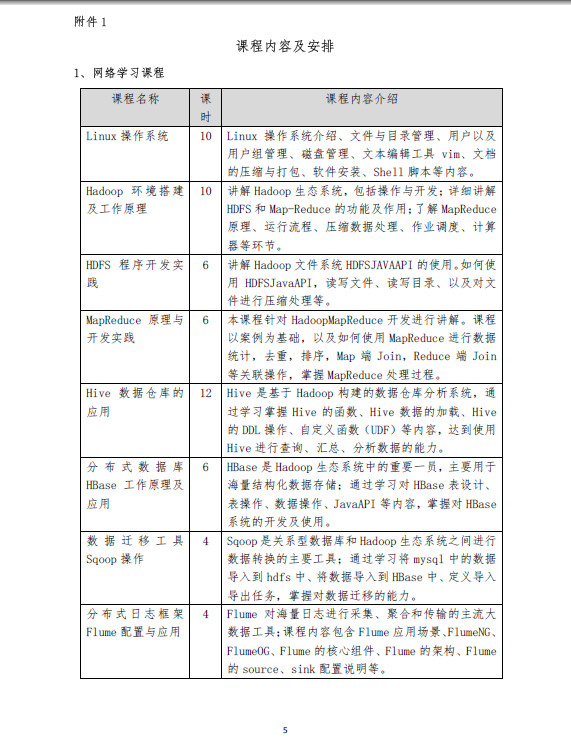 附件 1

课程内容及安排

1、网络学习课程

| 课程名称 | 课时 | 课程内容介绍 |
|---|---|---|
| Linux 操作系统 | 10 | Linux 操作系统介绍、文件与目录管理、用户以及用户组管理、磁盘管理、文本编辑工具 vim、文档的压缩与打包、软件安装、Shell 脚本等内容。 |
| Hadoop 环境搭建及工作原理 | 10 | 讲解 Hadoop 生态系统，包括操作与开发；详细讲解 HDFS 和 Map-Reduce 的功能及作用；了解 MapReduce 原理、运行流程、压缩数据处理、作业调度、计算器等环节。 |
| HDFS 程序开发实践 | 6 | 讲解 Hadoop 文件系统 HDFSJAVAAPI 的使用。如何使用 HDFSJavaAPI，读写文件、读写目录、以及对文件进行压缩处理等。 |
| MapReduce 原理与开发实践 | 6 | 本课程针对 HadoopMapReduce 开发进行讲解。课程以案例为基础，以及如何使用 MapReduce 进行数据统计，去重，排序，Map 端 Join，Reduce 端 Join 等关联操作，掌握 MapReduce 处理过程。 |
| Hive 数据仓库的应用 | 12 | Hive 是基于 Hadoop 构建的数据仓库分析系统，通过学习掌握 Hive 的函数、Hive 数据的加载、Hive 的 DDL 操作、自定义函数（UDF）等内容，达到使用 Hive 进行查询、汇总、分析数据的能力。 |
| 分布式数据库 HBase 工作原理及应用 | 6 | HBase 是 Hadoop 生态系统中的重要一员，主要用于海量结构化数据存储；通过学习对 HBase 表设计、表操作、数据操作、JavaAPI 等内容，掌握对 HBase 系统的开发及使用。 |
| 数据迁移工具 Sqoop 操作 | 4 | Sqoop 是关系型数据库和 Hadoop 生态系统之间进行数据转换的主要工具；通过学习将 mysql 中的数据导入到 hdfs 中、将数据导入到 HBase 中、定义导入导出任务，掌握对数据迁移的能力。 |
| 分布式日志框架 Flume 配置与应用 | 4 | Flume 对海量日志进行采集、聚合和传输的主流大数据工具；课程内容包含 Flume 应用场景、FlumeNG、FlumeOG、Flume 的核心组件、Flume 的架构、Flume 的 source、sink 配置说明等。 |

5